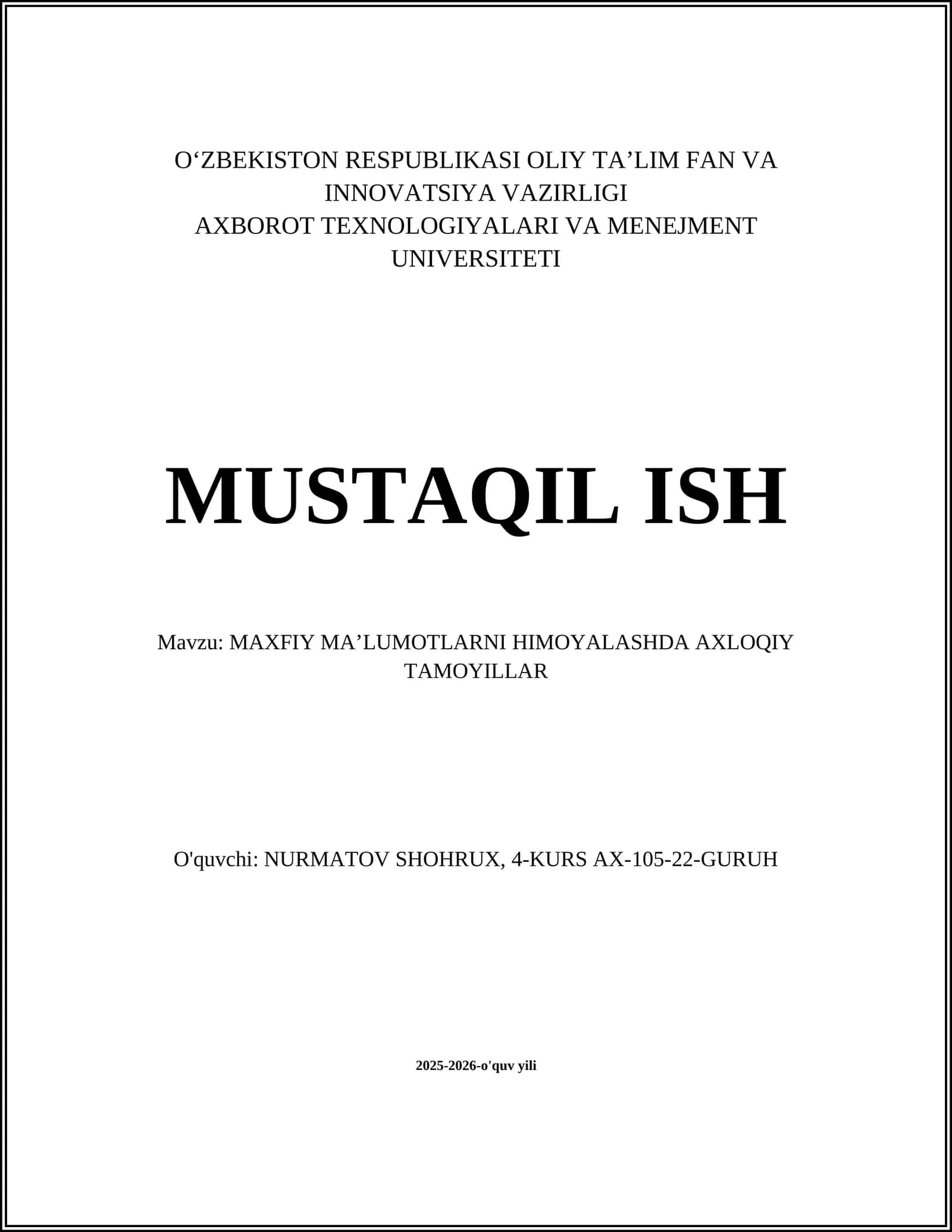 O‘ZBEKISTON RESPUBLIKASI OLIY TA’LIM FAN VA INNOVATSIYA VAZIRLIGI
AXBOROT TEXNOLOGIYALARI VA MENEJMENT UNIVERSITETI

MUSTAQIL ISH

Mavzu: MAXFIY MA’LUMOTLARNI HIMOYALASHDA AXLOQIY TAMOYILLAR

O'quvchi: NURMATOV SHOHRUX, 4-KURS AX-105-22-GURUH

2025-2026-o'quv yili